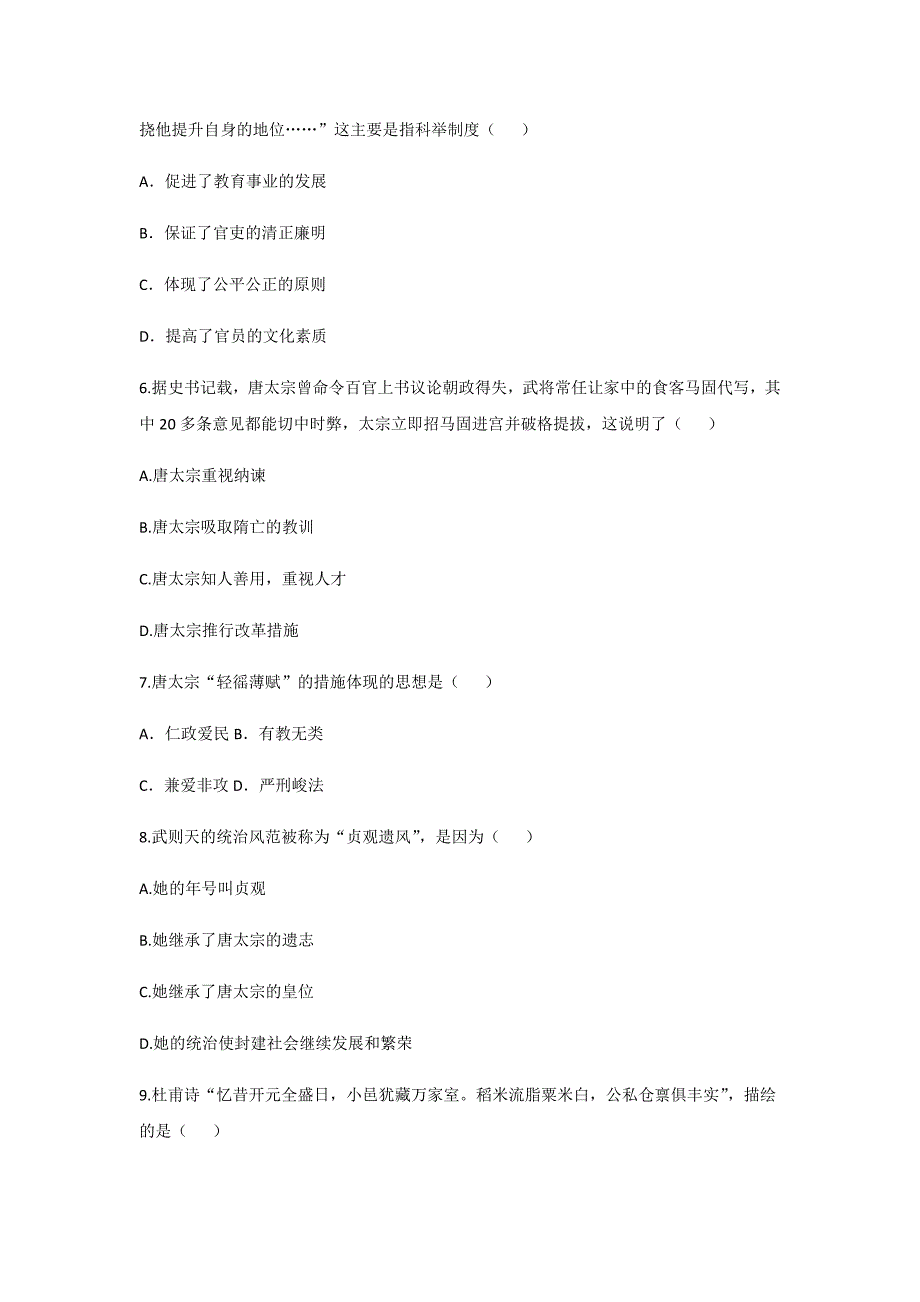 挠他提升自身的地位……”这主要是指科举制度（　　）

A．促进了教育事业的发展

B．保证了官吏的清正廉明

C．体现了公平公正的原则

D．提高了官员的文化素质

6.据史书记载，唐太宗曾命令百官上书议论朝政得失，武将常任让家中的食客马固代写，其中 20 多条意见都能切中时弊，太宗立即招马固进宫并破格提拔，这说明了（　　）

A.唐太宗重视纳谏

B.唐太宗吸取隋亡的教训

C.唐太宗知人善用，重视人才

D.唐太宗推行改革措施

7.唐太宗“轻徭薄赋”的措施体现的思想是（　　）

A．仁政爱民 B．有教无类

C．兼爱非攻 D．严刑峻法

8.武则天的统治风范被称为“贞观遗风”，是因为（　　）

A.她的年号叫贞观

B.她继承了唐太宗的遗志

C.她继承了唐太宗的皇位

D.她的统治使封建社会继续发展和繁荣

9.杜甫诗“忆昔开元全盛日，小邑犹藏万家室。稻米流脂粟米白，公私仓禀俱丰实”，描绘的是（　　）